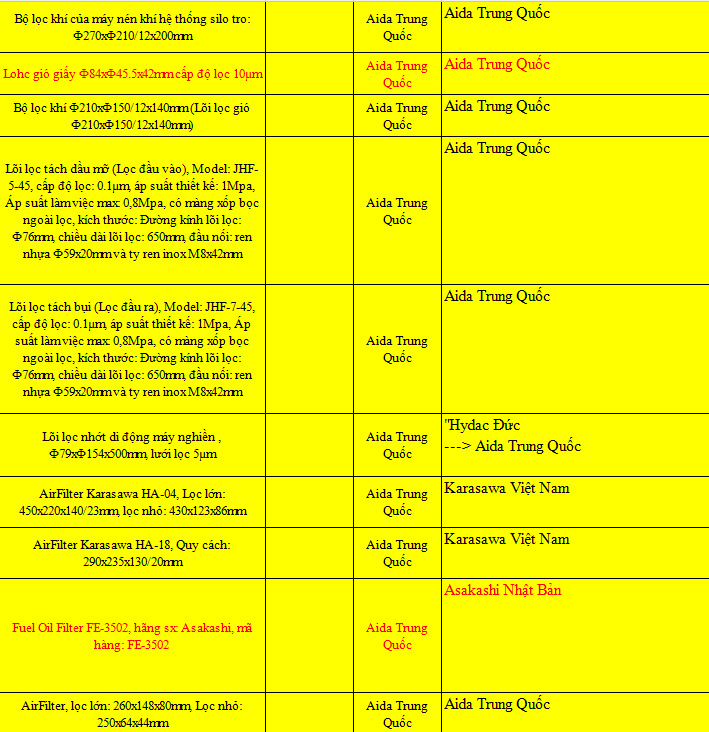 | | | | |
|---|---|---|---|
| Bộ lọc khí của máy nén khí hệ thống silo tro: Φ270xΦ210/12x200mm | | Aida Trung Quốc | Aida Trung Quốc |
| Lohc gió giấy Φ84xΦ45.5x42mm cấp độ lọc 10µm | | Aida Trung Quốc | Aida Trung Quốc |
| Bộ lọc khí Φ210xΦ150/12x140mm (Lõi lọc gió Φ210xΦ150/12x140mm) | | Aida Trung Quốc | Aida Trung Quốc |
| Lõi lọc tách dầu mỡ (Lọc đầu vào), Model: JHF-5-45, cấp độ lọc: 0.1µm, áp suất thiết kế: 1Mpa, Áp suất làm việc max: 0,8Mpa, có màng xốp bọc ngoài lọc, kích thước: Đường kính lõi lọc: Φ76mm, chiều dài lõi lọc: 650mm, đầu nối: ren nhựa Φ59x20mm và ty ren inox M8x42mm | | Aida Trung Quốc | Aida Trung Quốc |
| Lõi lọc tách bụi (Lọc đầu ra), Model: JHF-7-45, cấp độ lọc: 0.1µm, áp suất thiết kế: 1Mpa, Áp suất làm việc max: 0,8Mpa, có màng xốp bọc ngoài lọc, kích thước: Đường kính lõi lọc: Φ76mm, chiều dài lõi lọc: 650mm, đầu nối: ren nhựa Φ59x20mm và ty ren inox M8x42mm | | Aida Trung Quốc | Aida Trung Quốc |
| Lõi lọc nhớt di động máy nghiền , Φ79xΦ154x500mm, lưới lọc 5µm | | Aida Trung Quốc | "Hydac Đức ---> Aida Trung Quốc |
| AirFilter Karasawa HA-04, Lọc lớn: 450x220x140/23mm, lọc nhỏ: 430x123x86mm | | Aida Trung Quốc | Karasawa Việt Nam |
| AirFilter Karasawa HA-18, Quy cách: 290x235x130/20mm | | Aida Trung Quốc | Karasawa Việt Nam |
| Fuel Oil Filter FE-3502, hãng sx: Asakashi, mã hàng: FE-3502 | | Aida Trung Quốc | Asakashi Nhật Bản |
| AirFilter, lọc lớn: 260x148x80mm, Lọc nhỏ: 250x64x44mm | | Aida Trung Quốc | Aida Trung Quốc |